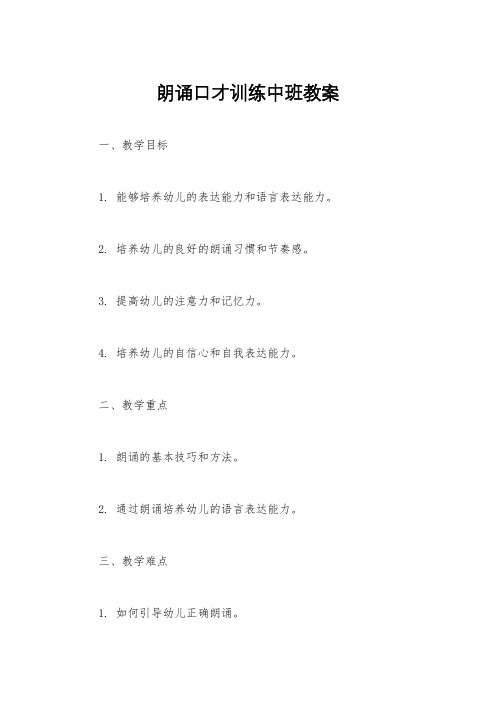 朗诵口才训练中班教案

一、教学目标

1. 能够培养幼儿的表达能力和语言表达能力。

2. 培养幼儿的良好的朗诵习惯和节奏感。

3. 提高幼儿的注意力和记忆力。

4. 培养幼儿的自信心和自我表达能力。

二、教学重点

1. 朗诵的基本技巧和方法。

2. 通过朗诵培养幼儿的语言表达能力。

三、教学难点

1. 如何引导幼儿正确朗诵。